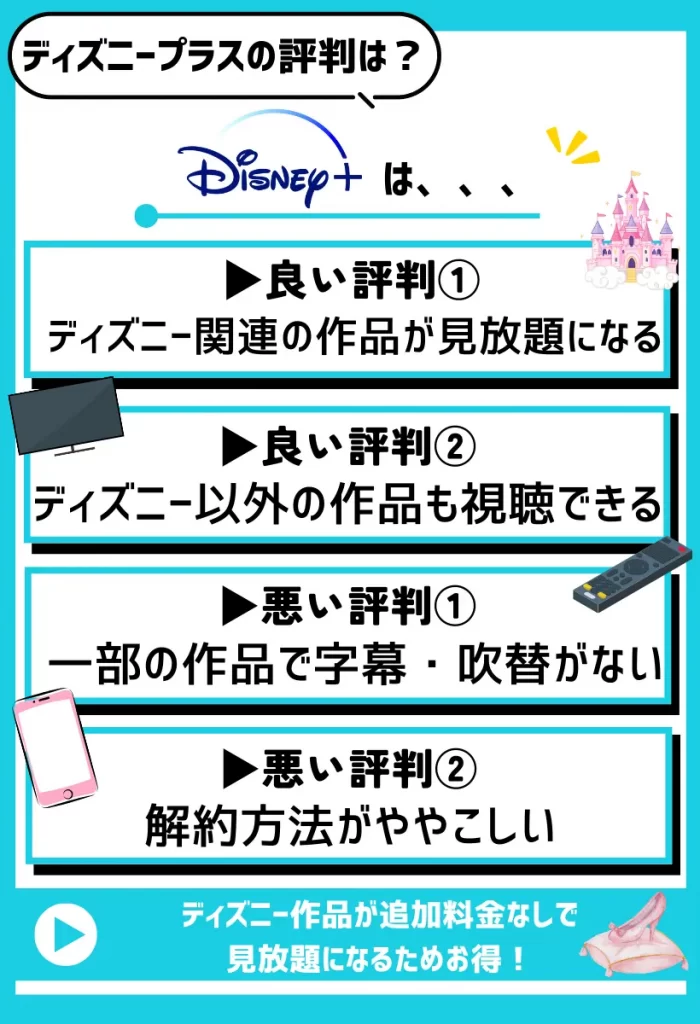 ディズニープラスの評判は？

Disney+ は、、、

▶良い評判①
ディズニー関連の作品が見放題になる

▶良い評判②
ディズニー以外の作品も視聴できる

▶悪い評判①
一部の作品で字幕・吹替がない

▶悪い評判②
解約方法がややこしい

ディズニー作品が追加料金なしで
見放題になるためお得！